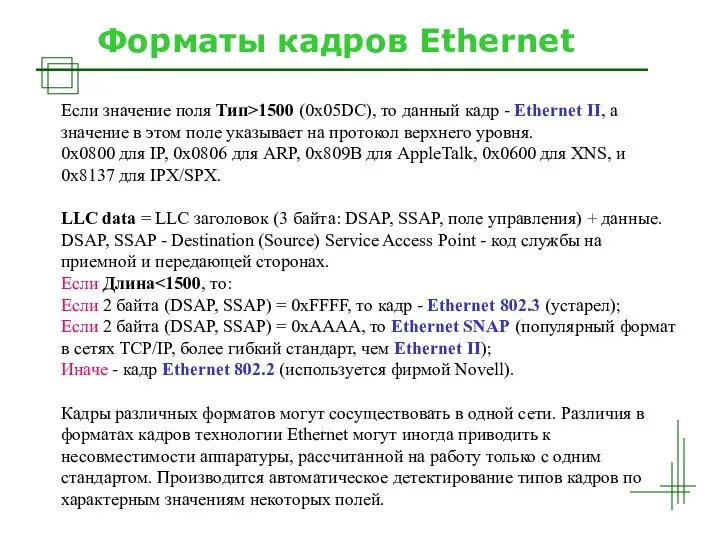 Форматы кадров Ethernet

Если значение поля Тип>1500 (0x05DC), то данный кадр - Ethernet II, а значение в этом поле указывает на протокол верхнего уровня.
0x0800 для IP, 0x0806 для ARP, 0x809B для AppleTalk, 0x0600 для XNS, и 0x8137 для IPX/SPX.

LLC data = LLC заголовок (3 байта: DSAP, SSAP, поле управления) + данные.
DSAP, SSAP - Destination (Source) Service Access Point - код службы на приемной и передающей сторонах.
Если Длина<1500, то:
Если 2 байта (DSAP, SSAP) = 0xFFFF, то кадр - Ethernet 802.3 (устарел);
Если 2 байта (DSAP, SSAP) = 0xAAAA, то Ethernet SNAP (популярный формат в сетях TCP/IP, более гибкий стандарт, чем Ethernet II);
Иначе - кадр Ethernet 802.2 (используется фирмой Novell).

Кадры различных форматов могут сосуществовать в одной сети. Различия в форматах кадров технологии Ethernet могут иногда приводить к несовместимости аппаратуры, рассчитанной на работу только с одним стандартом. Производится автоматическое детектирование типов кадров по характерным значениям некоторых полей.